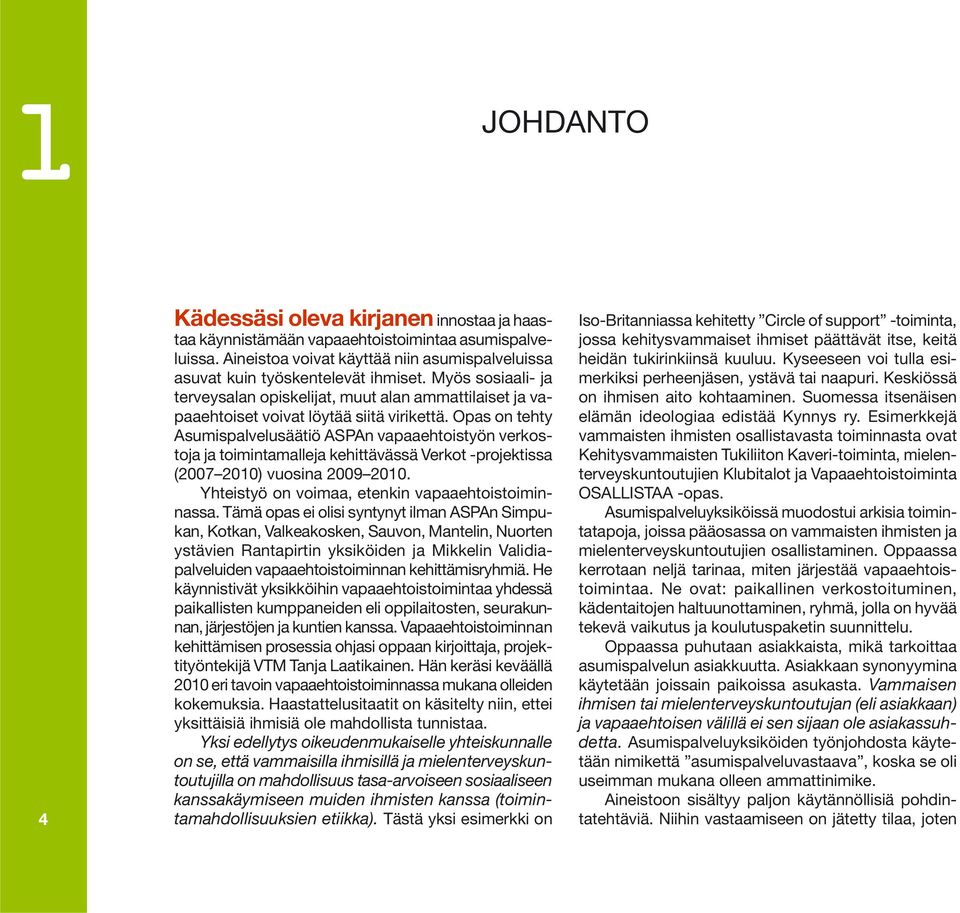 1

JOHDANTO

Kädessäsi oleva kirjanen innostaa ja haastaa käynnistämään vapaaehtoistoimintaa asumispalveluissa. Aineistoa voivat käyttää niin asumispalveluissa asuvat kuin työskentelevät ihmiset. Myös sosiaali- ja terveysalan opiskelijat, muut alan ammattilaiset ja vapaaehtoiset voivat löytää siitä virikettä. Opas on tehty Asumispalvelusäätiö ASPAn vapaaehtoistyön verkostoja ja toimintamalleja kehittävässä Verkot -projektissa (2007–2010) vuosina 2009–2010.

Yhteistyö on voimaa, etenkin vapaaehtoistoiminnassa. Tämä opas ei olisi syntynyt ilman ASPAn Simpukan, Kotkan, Valkeakosken, Sauvon, Mantelin, Nuorten ystävien Rantapirtin yksiköiden ja Mikkelin Validiapalveluiden vapaaehtoistoiminnan kehittämisryhmiä. He käynnistivät yksikköihin vapaaehtoistoimintaa yhdessä paikallisten kumppaneiden eli oppilaitosten, seurakunnan, järjestöjen ja kuntien kanssa. Vapaaehtoistoiminnan kehittämisen prosessia ohjasi oppaan kirjoittaja, projektityöntekijä VTM Tanja Laatikainen. Hän keräsi keväällä 2010 eri tavoin vapaaehtoistoiminnassa mukana olleiden kokemuksia. Haastattelusitaatit on käsitelty niin, ettei yksittäisiä ihmisiä ole mahdollista tunnistaa.

Yksi edellytys oikeudenmukaiselle yhteiskunnalle on se, että vammaisilla ihmisillä ja mielenterveyskuntoutujilla on mahdollisuus tasa-arvoiseen sosiaaliseen kanssakäymiseen muiden ihmisten kanssa (toimintamahdollisuuksien etiikka). Tästä yksi esimerkki on Iso-Britanniassa kehitetty ”Circle of support” -toiminta, jossa kehitysvammaiset ihmiset päättävät itse, keitä heidän tukirinkiinsä kuuluu. Kyseeseen voi tulla esimerkiksi perheenjäsen, ystävä tai naapuri. Keskiössä on ihmisen aito kohtaaminen. Suomessa itsenäisen elämän ideologiaa edistää Kynnys ry. Esimerkkejä vammaisten ihmisten osallistavasta toiminnasta ovat Kehitysvammaisten Tukiliiton Kaveri-toiminta, mielenterveyskuntoutujien Klubitalot ja Vapaaehtoistoiminta OSALLISTAA -opas.

Asumispalveluyksiköissä muodostui arkisia toimintatapoja, joissa pääosassa on vammaisten ihmisten ja mielenterveyskuntoutujien osallistaminen. Oppaassa kerrotaan neljä tarinaa, miten järjestää vapaaehtoistoimintaa. Ne ovat: paikallinen verkostoituminen, kädentaitojen haltuunottaminen, ryhmä, jolla on hyvää tekevä vaikutus ja koulutuspaketin suunnittelu.

Oppaassa puhutaan asiakkaista, mikä tarkoittaa asumispalvelun asiakkuutta. Asiakkaan synonyymina käytetään joissain paikoissa asukasta. Vammaisen ihmisen tai mielenterveyskuntoutujan (eli asiakkaan) ja vapaaehtoisen välillä ei sen sijaan ole asiakassuhdetta. Asumispalveluyksiköiden työnjohdosta käytetään nimikettä ”asumispalveluvastaava”, koska se oli useimman mukana olleen ammattinimike.

Aineistoon sisältyy paljon käytännöllisiä pohdintatehtäviä. Niihin vastaamiseen on jätetty tilaa, joten

4